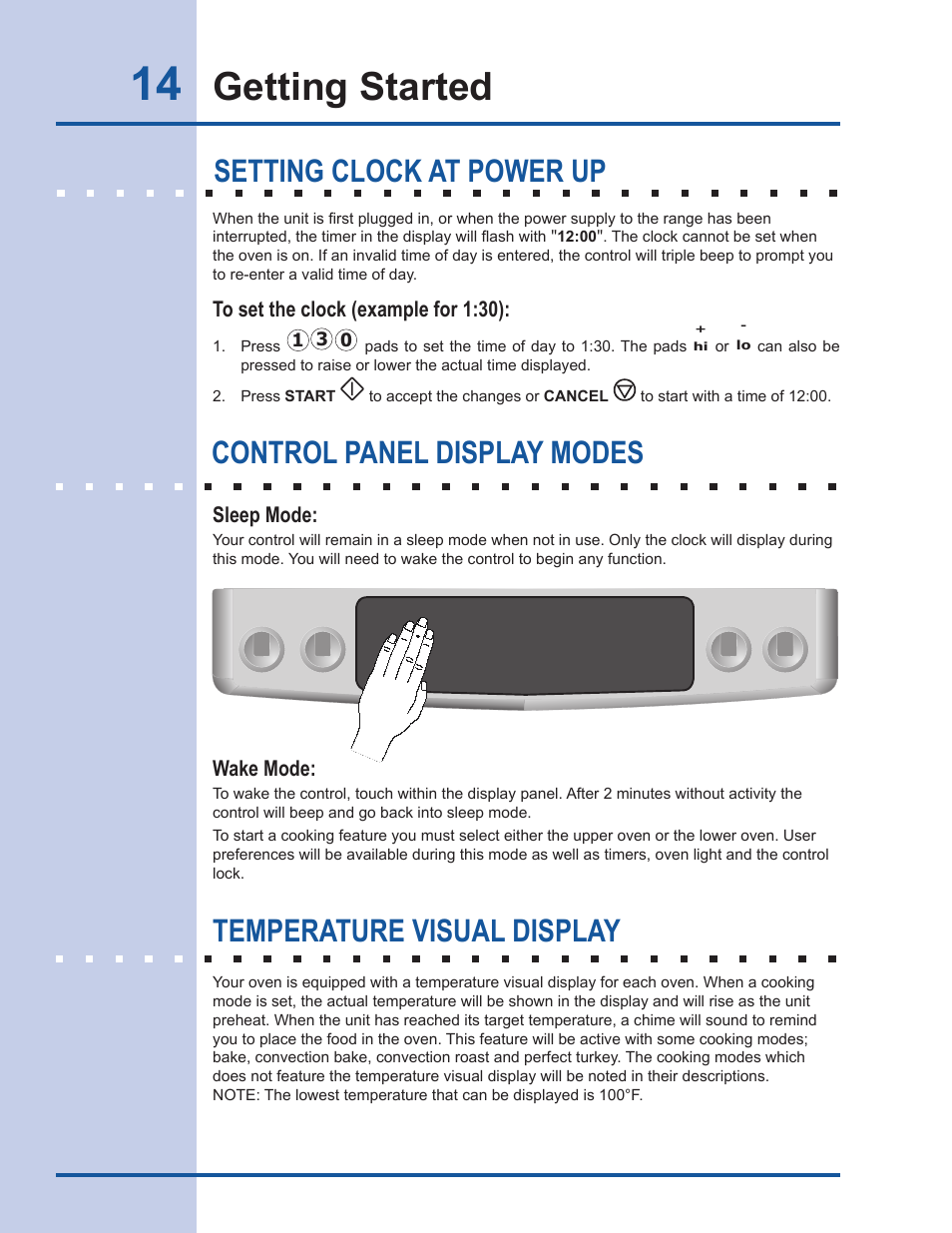 14 Getting Started

SETTING CLOCK AT POWER UP

When the unit is first plugged in, or when the power supply to the range has been interrupted, the timer in the display will flash with "12:00". The clock cannot be set when the oven is on. If an invalid time of day is entered, the control will triple beep to prompt you to re-enter a valid time of day.

To set the clock (example for 1:30):

1. Press 1 3 0 pads to set the time of day to 1:30. The pads + hi or - lo can also be pressed to raise or lower the actual time displayed.

2. Press START to accept the changes or CANCEL to start with a time of 12:00.

CONTROL PANEL DISPLAY MODES

Sleep Mode:
Your control will remain in a sleep mode when not in use. Only the clock will display during this mode. You will need to wake the control to begin any function.

Wake Mode:
To wake the control, touch within the display panel. After 2 minutes without activity the control will beep and go back into sleep mode.
To start a cooking feature you must select either the upper oven or the lower oven. User preferences will be available during this mode as well as timers, oven light and the control lock.

TEMPERATURE VISUAL DISPLAY

Your oven is equipped with a temperature visual display for each oven. When a cooking mode is set, the actual temperature will be shown in the display and will rise as the unit preheat. When the unit has reached its target temperature, a chime will sound to remind you to place the food in the oven. This feature will be active with some cooking modes; bake, convection bake, convection roast and perfect turkey. The cooking modes which does not feature the temperature visual display will be noted in their descriptions.
NOTE: The lowest temperature that can be displayed is 100°F.